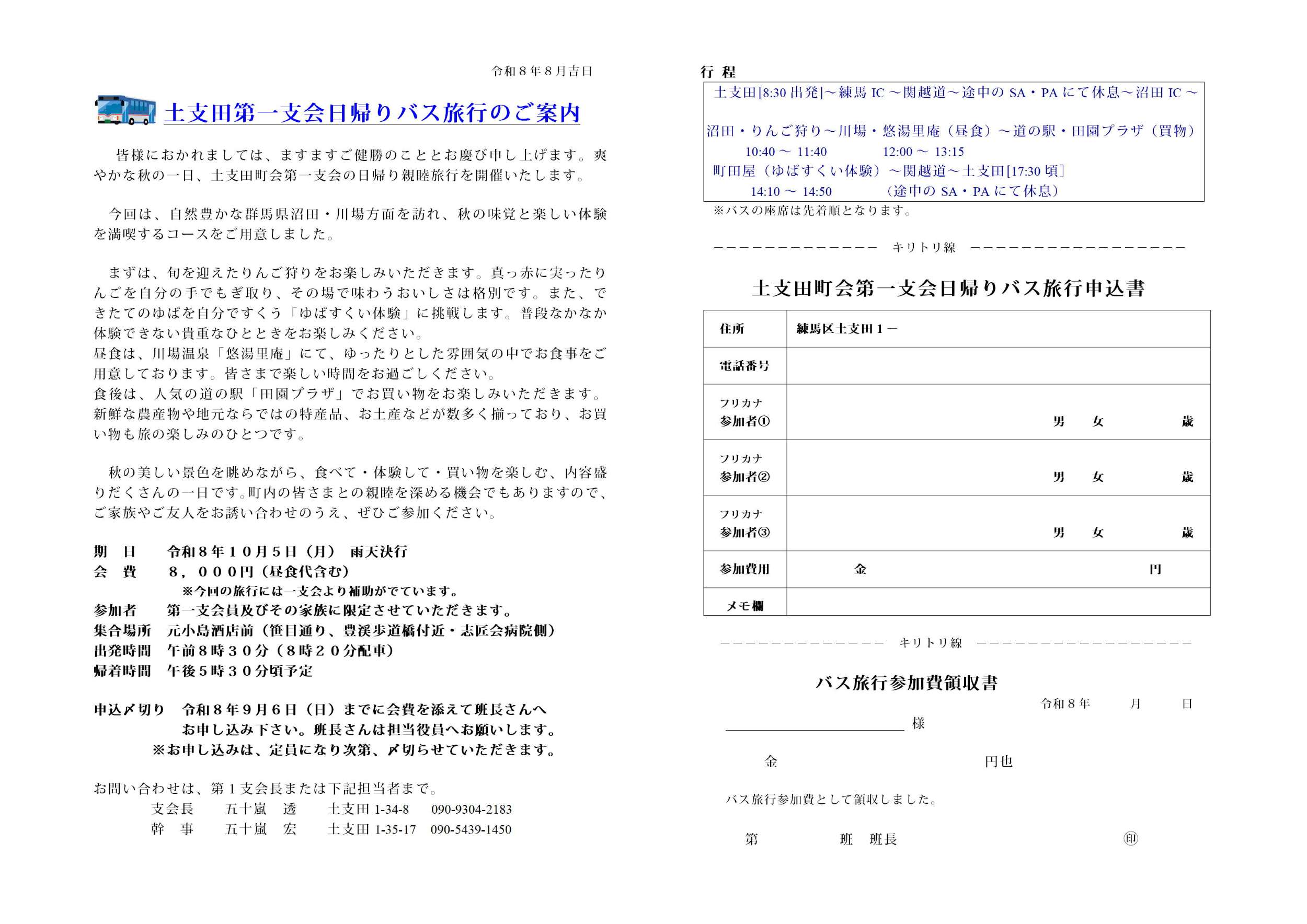 令和８年８月吉日

土支田第一支会日帰りバス旅行のご案内

皆様におかれましては、ますますご健勝のこととお慶び申し上げます。爽やかな秋の一日、土支田町会第一支会の日帰り親睦旅行を開催いたします。

今回は、自然豊かな群馬県沼田・川場方面を訪れ、秋の味覚と楽しい体験を満喫するコースをご用意しました。

まずは、旬を迎えたりんご狩りをお楽しみいただきます。真っ赤に実ったりんごを自分の手でもぎ取り、その場で味わうおいしさは格別です。また、できたてのゆばを自分ですくう「ゆばすくい体験」に挑戦します。普段なかなか体験できない貴重なひとときをお楽しみください。
昼食は、川場温泉「悠湯里庵」にて、ゆったりとした雰囲気の中でお食事をご用意しております。皆さまで楽しい時間をお過ごしください。
食後は、人気の道の駅「田園プラザ」でお買い物をお楽しみいただきます。新鮮な農産物や地元ならではの特産品、お土産などが数多く揃っており、お買い物も旅の楽しみのひとつです。

秋の美しい景色を眺めながら、食べて・体験して・買い物を楽しむ、内容盛りだくさんの一日です。町内の皆さまとの親睦を深める機会でもありますので、ご家族やご友人をお誘い合わせのうえ、ぜひご参加ください。

期　日　　令和８年１０月５日（月）　雨天決行
会　費　　８，０００円（昼食代含む）
※今回の旅行には一支会より補助がでています。
参加者　　第一支会員及びその家族に限定させていただきます。
集合場所　元小島酒店前（笹目通り、豊渓歩道橋付近・志匠会病院側）
出発時間　午前８時３０分（８時２０分配車）
帰着時間　午後５時３０分頃予定

申込〆切り　令和８年９月６日（日）までに会費を添えて班長さんへお申し込み下さい。班長さんは担当役員へお願いします。
※お申し込みは、定員になり次第、〆切らせていただきます。

お問い合わせは、第１支会長または下記担当者まで。
支会長　五十嵐　透　土支田 1-34-8　090-9304-2183
幹　事　五十嵐　宏　土支田 1-35-17　090-5439-1450

行 程
土支田[8:30 出発]～練馬 IC ～関越道～途中の SA・PA にて休息～沼田 IC ～
沼田・りんご狩り～川場・悠湯里庵（昼食）～道の駅・田園プラザ（買物）
10:40 ～ 11:40　12:00 ～ 13:15
町田屋（ゆばすくい体験）～関越道～土支田[17:30 頃]
14:10 ～ 14:50　（途中の SA・PA にて休息）
※バスの座席は先着順となります。

－－－－－－－－－－－－－－　キリトリ線　－－－－－－－－－－－－－－－－－－

土支田町会第一支会日帰りバス旅行申込書

| 住所 | 練馬区土支田１－ |
|---|---|
| 電話番号 | |
| フリカナ 参加者① | 男　女　歳 |
| フリカナ 参加者② | 男　女　歳 |
| フリカナ 参加者③ | 男　女　歳 |
| 参加費用 | 金　円 |
| メモ欄 | |

－－－－－－－－－－－－－－　キリトリ線　－－－－－－－－－－－－－－－－－－

バス旅行参加費領収書
令和８年　月　日
様
金　円也
バス旅行参加費として領収しました。
第　班　班長　㊞